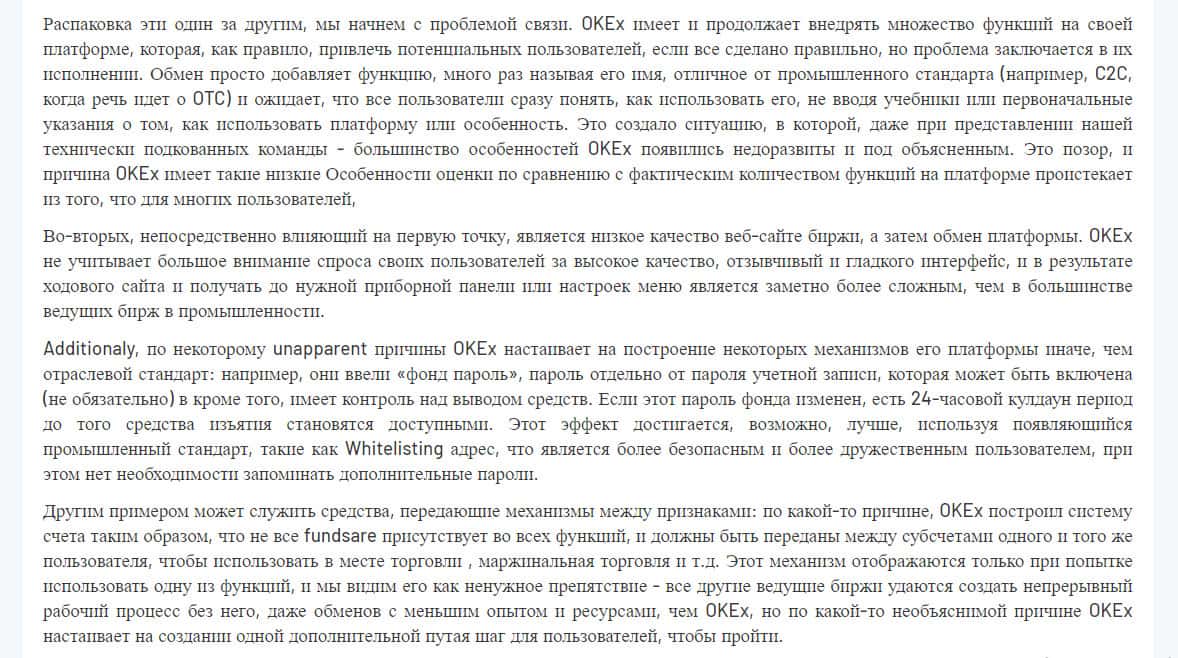 Распаковка эти один за другим, мы начнем с проблемой связи. OKEx имеет и продолжает внедрять множество функций на своей платформе, которая, как правило, привлечь потенциальных пользователей, если все сделано правильно, но проблема заключается в их исполнении. Обмен просто добавляет функцию, много раз называя его имя, отличное от промышленного стандарта (например, C2C, когда речь идет о OTC) и ожидает, что все пользователи сразу понять, как использовать его, не вводя учебники или первоначальные указания о том, как использовать платформу или особенность. Это создало ситуацию, в которой, даже при представлении нашей технически подкованных команды - большинство особенностей OKEx появились недоразвиты и под объясненным. Это позор, и причина OKEx имеет такие низкие Особенности оценки по сравнению с фактическим количеством функций на платформе проистекает из того, что для многих пользователей,

Во-вторых, непосредственно влияющий на первую точку, является низкое качество веб-сайте биржи, а затем обмен платформы. OKEx не учитывает большое внимание спроса своих пользователей за высокое качество, отзывчивый и гладкого интерфейс, и в результате ходового сайта и получать до нужной приборной панели или настроек меню является заметно более сложным, чем в большинстве ведущих бирж в промышленности.

Additionaly, по некоторому unapparent причины OKEx настаивает на построение некоторых механизмов его платформы иначе, чем отраслевой стандарт: например, они ввели «фонд пароль», пароль отдельно от пароля учетной записи, которая может быть включена (не обязательно) в кроме того, имеет контроль над выводом средств. Если этот пароль фонда изменен, есть 24-часовой кулдаун период до того средства изъятия становятся доступными. Этот эффект достигается, возможно, лучше, используя появляющийся промышленный стандарт, такие как Whitelisting адрес, что является более безопасным и более дружественным пользователем, при этом нет необходимости запоминать дополнительные пароли.

Другим примером может служить средства, передающие механизмы между признаками: по какой-то причине, OKEx построил систему счета таким образом, что не все fundsare присутствует во всех функций, и должны быть переданы между субсчетами одного и того же пользователя, чтобы использовать в месте торговли , маржинальная торговля и т.д. Этот механизм отображаются только при попытке использовать одну из функций, и мы видим его как ненужное препятствие - все другие ведущие биржи удаются создать непрерывный рабочий процесс без него, даже обменов с меньшим опытом и ресурсами, чем OKEx, но по какой-то необъяснимой причине OKEx настаивает на создании одной дополнительной путая шаг для пользователей, чтобы пройти.